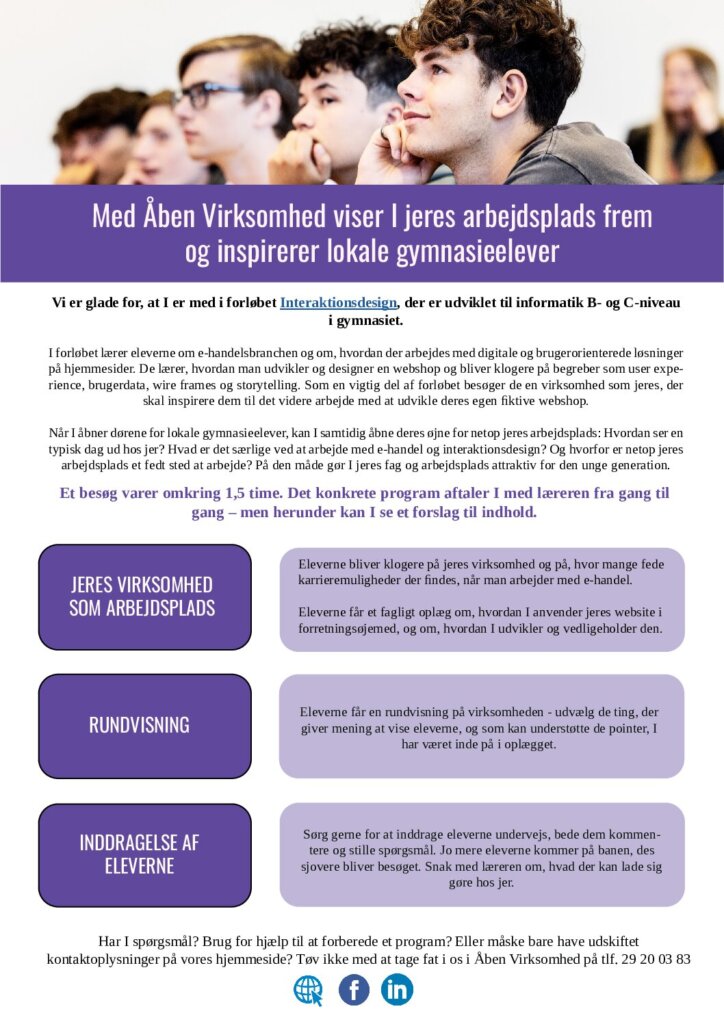 Med Åben Virksomhed viser I jeres arbejdsplads frem og inspirerer lokale gymnasieelever

Vi er glade for, at I er med i forløbet Interaktionsdesign, der er udviklet til informatik B- og C-niveau i gymnasiet.

I forløbet lærer eleverne om e-handelsbranchen og om, hvordan der arbejdes med digitale og brugerorienterede løsninger på hjemmesider. De lærer, hvordan man udvikler og designer en webshop og bliver klogere på begreber som user experience, brugerdata, wire frames og storytelling. Som en vigtig del af forløbet besøger de en virksomhed som jeres, der skal inspirere dem til det videre arbejde med at udvikle deres egen fiktive webshop.

Når I åbner dørene for lokale gymnasieelever, kan I samtidig åbne deres øjne for netop jeres arbejdsplads: Hvordan ser en typisk dag ud hos jer? Hvad er det særlige ved at arbejde med e-handel og interaktionsdesign? Og hvorfor er netop jeres arbejdsplads et fedt sted at arbejde? På den måde gør I jeres fag og arbejdsplads attraktiv for den unge generation.

Et besøg varer omkring 1,5 time. Det konkrete program aftaler I med læreren fra gang til gang – men herunder kan I se et forslag til indhold.

JERES VIRKSOMHED SOM ARBEJDSPLADS

Eleverne bliver klogere på jeres virksomhed og på, hvor mange fede karrieremuligheder der findes, når man arbejder med e-handel.

Eleverne får et fagligt oplæg om, hvordan I anvender jeres website i forretningsøjemed, og om, hvordan I udvikler og vedligeholder den.

RUNDVISNING

Eleverne får en rundvisning på virksomheden - udvælg de ting, der giver mening at vise eleverne, og som kan understøtte de pointer, I har været inde på i oplægget.

INDDRAGELSE AF ELEVERNE

Sørg gerne for at inddrage eleverne undervejs, bede dem kommentere og stille spørgsmål. Jo mere eleverne kommer på banen, des sjovere bliver besøget. Snak med læreren om, hvad der kan lade sig gøre hos jer.

Har I spørgsmål? Brug for hjælp til at forberede et program? Eller måske bare have udskiftet kontaktoplysninger på vores hjemmeside? Tøv ikke med at tage fat i os i Åben Virksomhed på tlf. 29 20 03 83